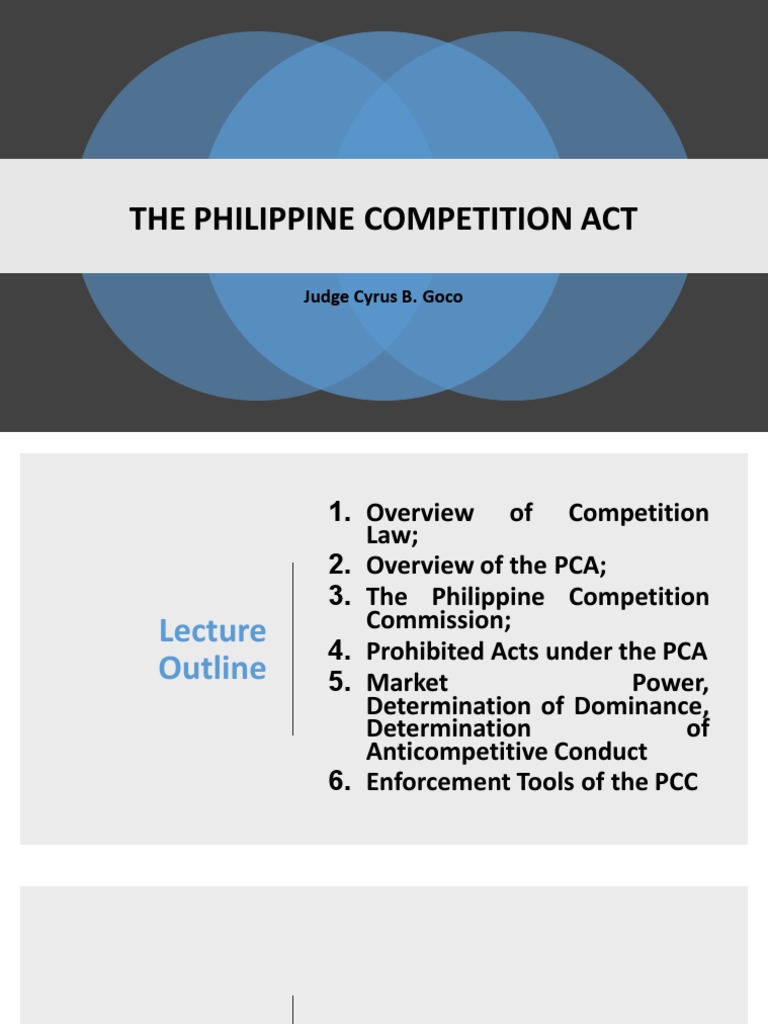 THE PHILIPPINE COMPETITION ACT

Judge Cyrus B. Goco

Lecture Outline

1. Overview of Competition Law;
2. Overview of the PCA;
3. The Philippine Competition Commission;
4. Prohibited Acts under the PCA
5. Market Power, Determination of Dominance, Determination of Anticompetitive Conduct
6. Enforcement Tools of the PCC